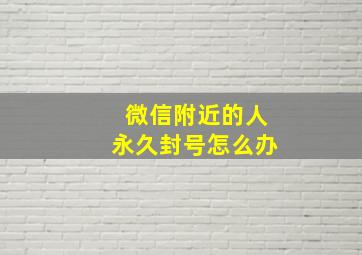 微信附近的人
永久封号怎么办